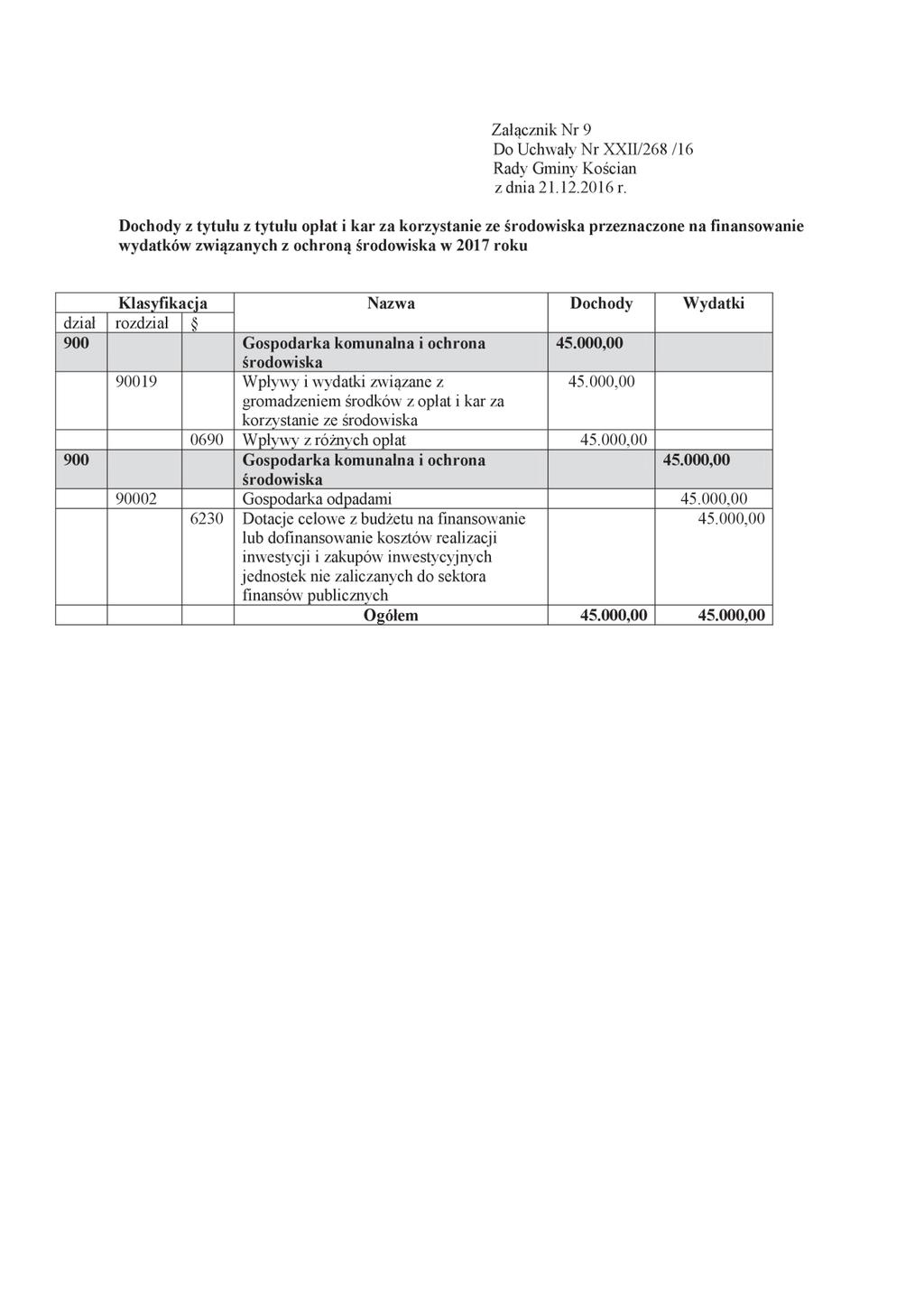 Załącznik Nr 9
Do Uchwały Nr XXII/268 /16
Rady Gminy Kościan
z dnia 21.12.2016 r.

Dochody z tytułu z tytułu opłat i kar za korzystanie ze środowiska przeznaczone na finansowanie wydatków związanych z ochroną środowiska w 2017 roku

| Klasyfikacja | | | Nazwa | Dochody | Wydatki |
|---|---|---|---|---|---|
| dział | rozdział | § | | | |
| 900 | | | Gospodarka komunalna i ochrona środowiska | 45.000,00 | |
| | 90019 | | Wpływy i wydatki związane z gromadzeniem środków z opłat i kar za korzystanie ze środowiska | 45.000,00 | |
| | | 0690 | Wpływy z różnych opłat | 45.000,00 | |
| 900 | | | Gospodarka komunalna i ochrona środowiska | | 45.000,00 |
| | 90002 | | Gospodarka odpadami | | 45.000,00 |
| | | 6230 | Dotacje celowe z budżetu na finansowanie lub dofinansowanie kosztów realizacji inwestycji i zakupów inwestycyjnych jednostek nie zaliczanych do sektora finansów publicznych | | 45.000,00 |
| | | | Ogółem | 45.000,00 | 45.000,00 |